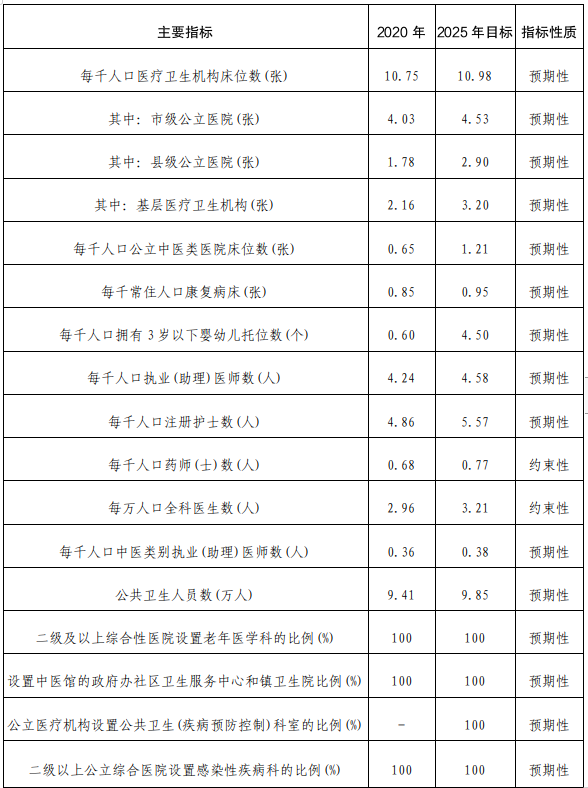 | 主要指标 | 2020年 | 2025年目标 | 指标性质 |
|---|---|---|---|
| 每千人口医疗卫生机构床位数(张) | 10.75 | 10.98 | 预期性 |
| 其中：市级公立医院(张) | 4.03 | 4.53 | 预期性 |
| 其中：县级公立医院(张) | 1.78 | 2.90 | 预期性 |
| 其中：基层医疗卫生机构(张) | 2.16 | 3.20 | 预期性 |
| 每千人口公立中医类医院床位数(张) | 0.65 | 1.21 | 预期性 |
| 每千常住人口康复病床(张) | 0.85 | 0.95 | 预期性 |
| 每千人口拥有3岁以下婴幼儿托位数(个) | 0.60 | 4.50 | 预期性 |
| 每千人口执业(助理)医师数(人) | 4.24 | 4.58 | 预期性 |
| 每千人口注册护士数(人) | 4.86 | 5.57 | 预期性 |
| 每千人口药师(士)数(人) | 0.68 | 0.77 | 约束性 |
| 每万人口全科医生数(人) | 2.96 | 3.21 | 约束性 |
| 每千人口中医类别执业(助理)医师数(人) | 0.36 | 0.38 | 预期性 |
| 公共卫生人员数(万人) | 9.41 | 9.85 | 预期性 |
| 二级及以上综合性医院设置老年医学科的比例(%) | 100 | 100 | 预期性 |
| 设置中医馆的政府办社区卫生服务中心和镇卫生院比例(%) | 100 | 100 | 预期性 |
| 公立医疗机构设置公共卫生(疾病预防控制)科室的比例(%) | - | 100 | 预期性 |
| 二级以上公立综合医院设置感染性疾病科的比例(%) | 100 | 100 | 预期性 |